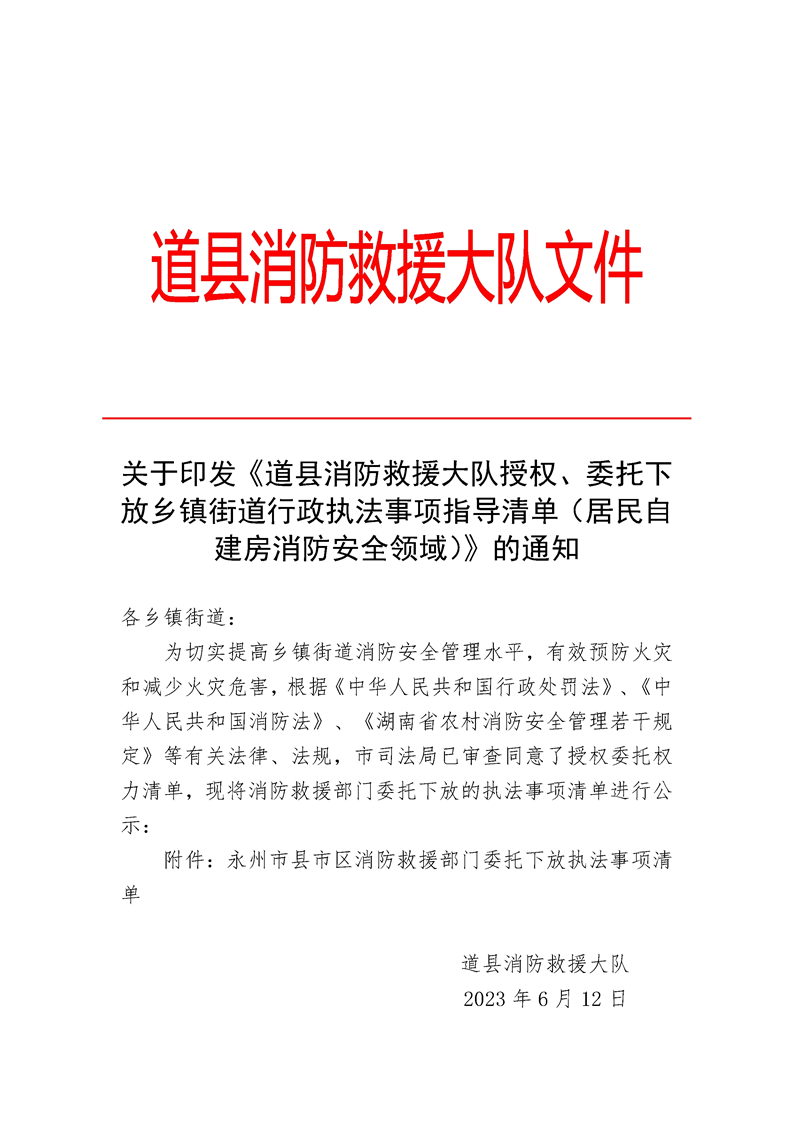 道县消防救援大队文件

关于印发《道县消防救援大队授权、委托下放乡镇街道行政执法事项指导清单（居民自建房消防安全领域）》的通知

各乡镇街道：

为切实提高乡镇街道消防安全管理水平，有效预防火灾和减少火灾危害，根据《中华人民共和国行政处罚法》、《中华人民共和国消防法》、《湖南省农村消防安全管理若干规定》等有关法律、法规，市司法局已审查同意了授权委托权力清单，现将消防救援部门委托下放的执法事项清单进行公示：

附件：永州市县市区消防救援部门委托下放执法事项清单

道县消防救援大队
2023 年 6 月 12 日